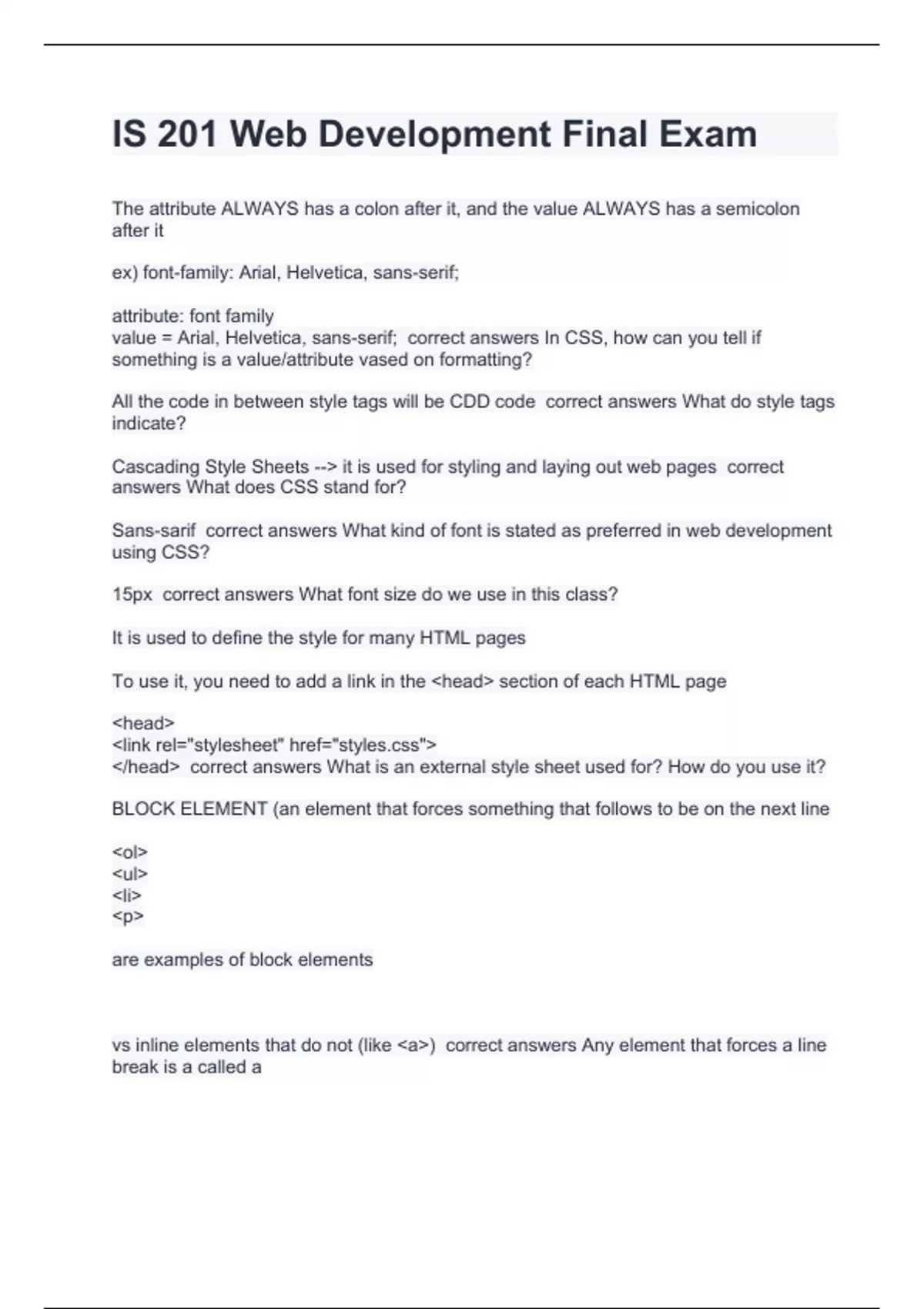 IS 201 Web Development Final Exam

The attribute ALWAYS has a colon after it, and the value ALWAYS has a semicolon after it

ex) font-family: Arial, Helvetica, sans-serif;

attribute: font family
value = Arial, Helvetica, sans-serif;  correct answers In CSS, how can you tell if something is a value/attribute vased on formatting?

All the code in between style tags will be CDD code  correct answers What do style tags indicate?

Cascading Style Sheets --> it is used for styling and laying out web pages  correct answers What does CSS stand for?

Sans-sarif  correct answers What kind of font is stated as preferred in web development using CSS?

15px  correct answers What font size do we use in this class?

It is used to define the style for many HTML pages

To use it, you need to add a link in the <head> section of each HTML page

<head>
<link rel="stylesheet" href="styles.css">
</head>  correct answers What is an external style sheet used for? How do you use it?

BLOCK ELEMENT (an element that forces something that follows to be on the next line

<ol>
<ul>
<li>
<p>

are examples of block elements

vs inline elements that do not (like <a>)  correct answers Any element that forces a line break is a called a